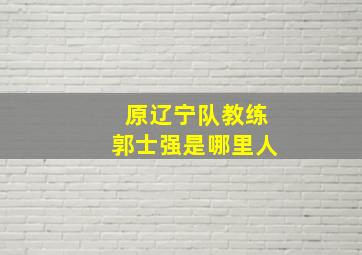 原辽宁队教练
郭士强是哪里人